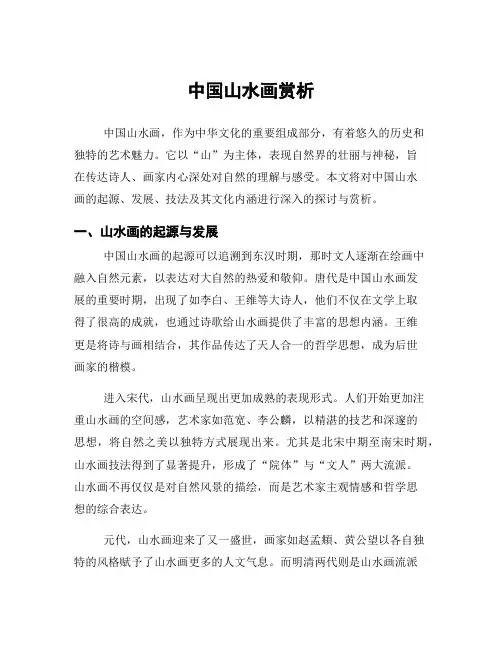 中国山水画赏析

中国山水画，作为中华文化的重要组成部分，有着悠久的历史和独特的艺术魅力。它以“山”为主体，表现自然界的壮丽与神秘，旨在传达诗人、画家内心深处对自然的理解与感受。本文将对中国山水画的起源、发展、技法及其文化内涵进行深入的探讨与赏析。

一、山水画的起源与发展

中国山水画的起源可以追溯到东汉时期，那时文人逐渐在绘画中融入自然元素，以表达对大自然的热爱和敬仰。唐代是中国山水画发展的重要时期，出现了如李白、王维等大诗人，他们不仅在文学上取得了很高的成就，也通过诗歌给山水画提供了丰富的思想内涵。王维更是将诗与画相结合，其作品传达了天人合一的哲学思想，成为后世画家的楷模。

进入宋代，山水画呈现出更加成熟的表现形式。人们开始更加注重山水画的空间感，艺术家如范宽、李公麟，以精湛的技艺和深邃的思想，将自然之美以独特方式展现出来。尤其是北宋中期至南宋时期，山水画技法得到了显著提升，形成了“院体”与“文人”两大流派。山水画不再仅仅是对自然风景的描绘，而是艺术家主观情感和哲学思想的综合表达。

元代，山水画迎来了又一盛世，画家如赵孟頫、黄公望以各自独特的风格赋予了山水画更多的人文气息。而明清两代则是山水画流派